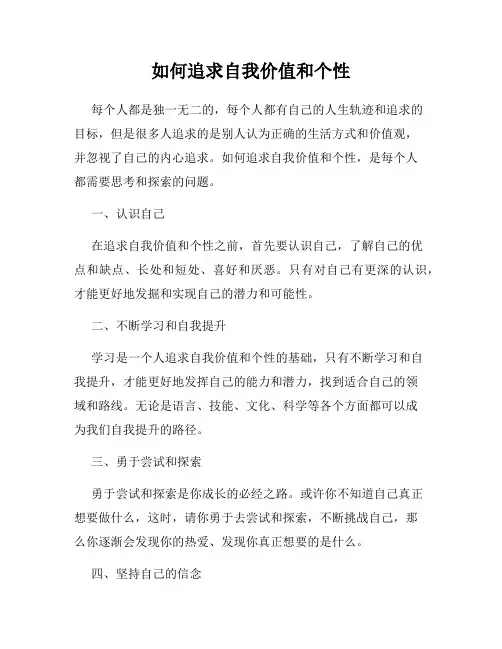 如何追求自我价值和个性

每个人都是独一无二的，每个人都有自己的人生轨迹和追求的目标，但是很多人追求的是别人认为正确的生活方式和价值观，并忽视了自己的内心追求。如何追求自我价值和个性，是每个人都需要思考和探索的问题。

一、认识自己

在追求自我价值和个性之前，首先要认识自己，了解自己的优点和缺点、长处和短处、喜好和厌恶。只有对自己有更深的认识，才能更好地发掘和实现自己的潜力和可能性。

二、不断学习和自我提升

学习是一个人追求自我价值和个性的基础，只有不断学习和自我提升，才能更好地发挥自己的能力和潜力，找到适合自己的领域和路线。无论是语言、技能、文化、科学等各个方面都可以成为我们自我提升的路径。

三、勇于尝试和探索

勇于尝试和探索是你成长的必经之路。或许你不知道自己真正想要做什么，这时，请你勇于去尝试和探索，不断挑战自己，那么你逐渐会发现你的热爱、发现你真正想要的是什么。

四、坚持自己的信念